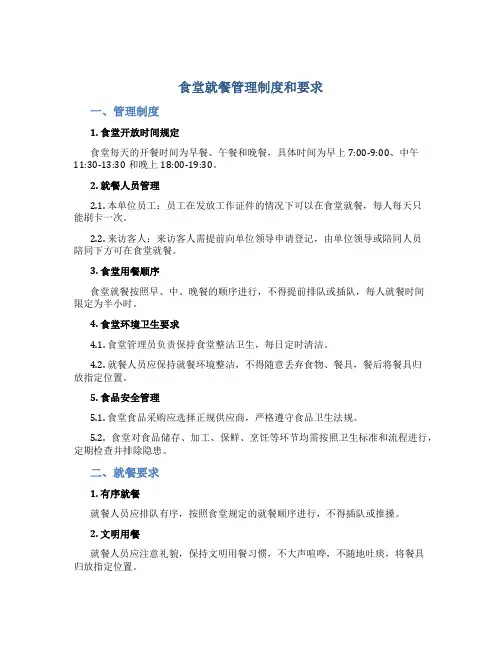 食堂就餐管理制度和要求

一、管理制度

1. 食堂开放时间规定

食堂每天的开餐时间为早餐、午餐和晚餐，具体时间为早上 7:00-9:00、中午 11:30-13:30 和晚上 18:00-19:30。

2. 就餐人员管理

2.1. 本单位员工：员工在发放工作证件的情况下可以在食堂就餐，每人每天只能刷卡一次。

2.2. 来访客人：来访客人需提前向单位领导申请登记，由单位领导或陪同人员陪同下方可在食堂就餐。

3. 食堂用餐顺序

食堂就餐按照早、中、晚餐的顺序进行，不得提前排队或插队，每人就餐时间限定为半小时。

4. 食堂环境卫生要求

4.1. 食堂管理员负责保持食堂整洁卫生，每日定时清洁。

4.2. 就餐人员应保持就餐环境整洁，不得随意丢弃食物、餐具，餐后将餐具归放指定位置。

5. 食品安全管理

5.1. 食堂食品采购应选择正规供应商，严格遵守食品卫生法规。

5.2. 食堂对食品储存、加工、保鲜、烹饪等环节均需按照卫生标准和流程进行，定期检查并排除隐患。

二、就餐要求

1. 有序就餐

就餐人员应排队有序，按照食堂规定的就餐顺序进行，不得插队或推搡。

2. 文明用餐

就餐人员应注意礼貌，保持文明用餐习惯，不大声喧哗，不随地吐痰，将餐具归放指定位置。